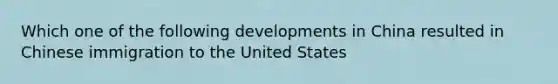 Which one of the following developments in China resulted in Chinese immigration to the United States